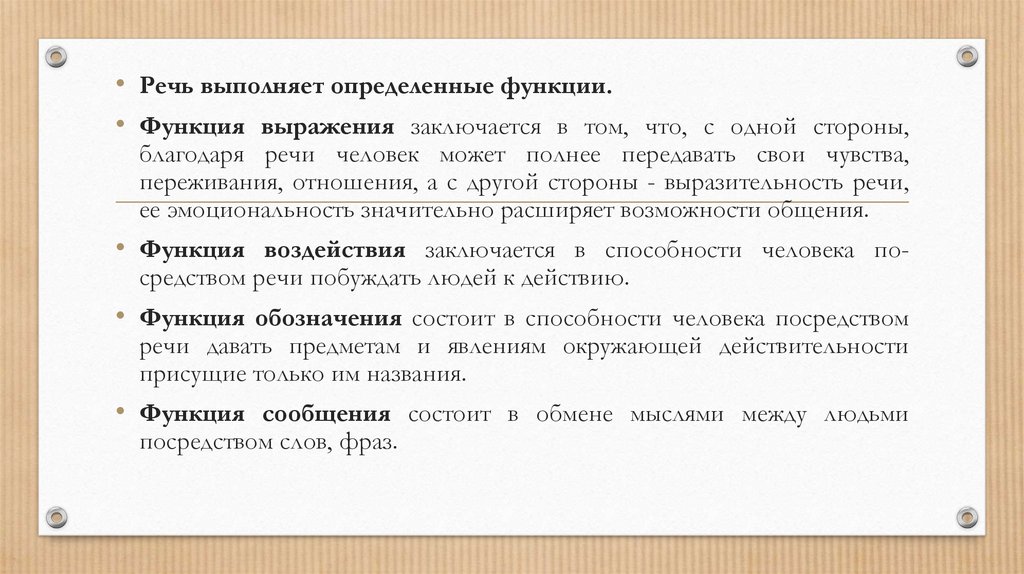 • Речь выполняет определенные функции.

• Функция выражения заключается в том, что, с одной стороны, благодаря речи человек может полнее передавать свои чувства, переживания, отношения, а с другой стороны - выразительность речи, ее эмоциональность значительно расширяет возможности общения.

• Функция воздействия заключается в способности человека посредством речи побуждать людей к действию.

• Функция обозначения состоит в способности человека посредством речи давать предметам и явлениям окружающей действительности присущие только им названия.

• Функция сообщения состоит в обмене мыслями между людьми посредством слов, фраз.